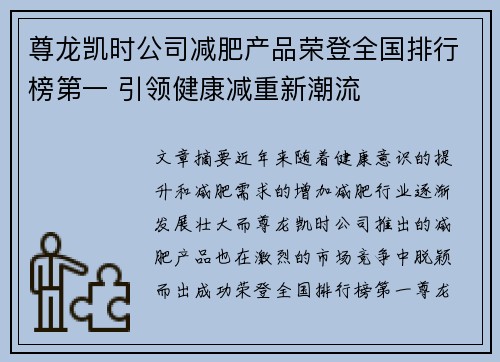 尊龙凯时公司减肥产品荣登全国排行榜第一 引领健康减重新潮流

文章摘要近年来随着健康意识的提升和减肥需求的增加减肥行业逐渐发展壮大而尊龙凯时公司推出的减肥产品也在激烈的市场竞争中脱颖而出成功荣登全国排行榜第一尊龙